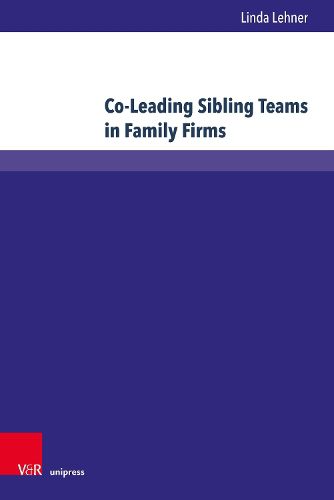 Linda Lehner

Co-Leading Sibling Teams in Family Firms

V&R unipress